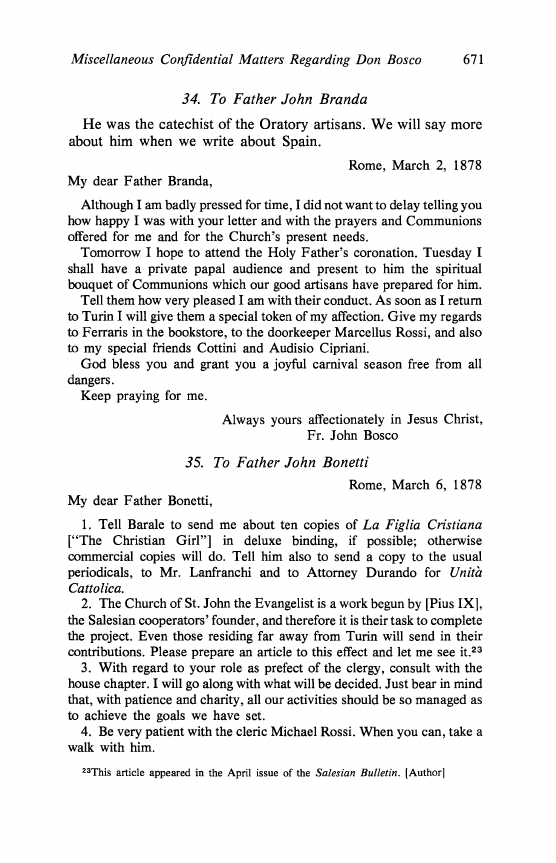 Miscellaneous Confidential Matters Regarding Don Bosco 671

34. To Father John Branda

He was the catechist of the Oratory artisans. We will say more about him when we write about Spain.

Rome, March 2, 1878

My dear Father Branda,

Although I am badly pressed for time, I did not want to delay telling you how happy I was with your letter and with the prayers and Communions offered for me and for the Church's present needs.

Tomorrow I hope to attend the Holy Father's coronation. Tuesday I shall have a private papal audience and present to him the spiritual bouquet of Communions which our good artisans have prepared for him.

Tell them how very pleased I am with their conduct. As soon as I return to Turin I will give them a special token of my affection. Give my regards to Ferraris in the bookstore, to the doorkeeper Marcellus Rossi, and also to my special friends Cottini and Audisio Cipriani.

God bless you and grant you a joyful carnival season free from all dangers.

Keep praying for me.

Always yours affectionately in Jesus Christ,
Fr. John Bosco

35. To Father John Bonetti

Rome, March 6, 1878

My dear Father Bonetti,

1. Tell Barale to send me about ten copies of La Figlia Cristiana ["The Christian Girl"] in deluxe binding, if possible; otherwise commercial copies will do. Tell him also to send a copy to the usual periodicals, to Mr. Lanfranchi and to Attorney Durando for Unità Cattolica.

2. The Church of St. John the Evangelist is a work begun by [Pius IX], the Salesian cooperators' founder, and therefore it is their task to complete the project. Even those residing far away from Turin will send in their contributions. Please prepare an article to this effect and let me see it.$^{23}$

3. With regard to your role as prefect of the clergy, consult with the house chapter. I will go along with what will be decided. Just bear in mind that, with patience and charity, all our activities should be so managed as to achieve the goals we have set.

4. Be very patient with the cleric Michael Rossi. When you can, take a walk with him.

$^{23}$This article appeared in the April issue of the Salesian Bulletin. [Author]